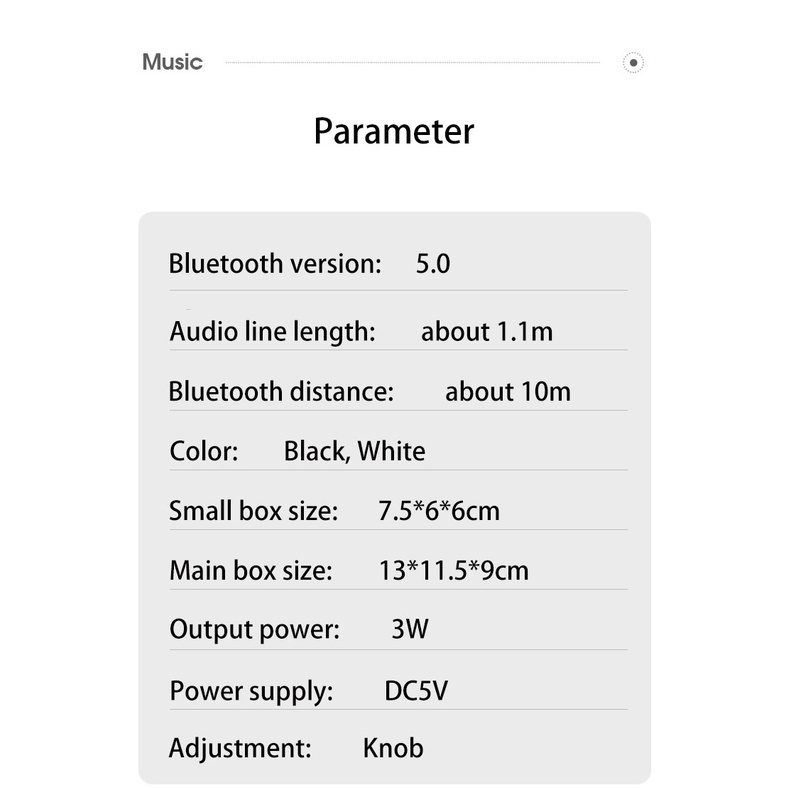 Music

Parameter

Bluetooth version: 5.0

Audio line length: about 1.1m

Bluetooth distance: about 10m

Color: Black, White

Small box size: 7.5*6*6cm

Main box size: 13*11.5*9cm

Output power: 3W

Power supply: DC5V

Adjustment: Knob